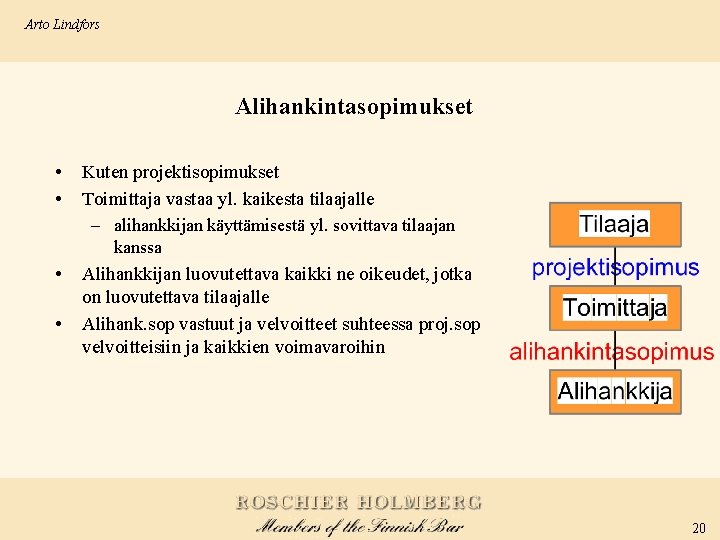 Arto Lindfors

Alihankintasopimukset

• Kuten projektisopimukset
• Toimittaja vastaa yl. kaikesta tilaajalle
– alihankkijan käyttämisestä yl. sovittava tilaajan kanssa
• Alihankkijan luovutettava kaikki ne oikeudet, jotka on luovutettava tilaajalle
• Alihank.sop vastuut ja velvoitteet suhteessa proj.sop velvoitteisiin ja kaikkien voimavaroihin

Tilaaja
projektisopimus
Toimittaja
alihankintasopimus
Alihankkija

ROSCHIER HOLMBERG
Members of the Finnish Bar

20